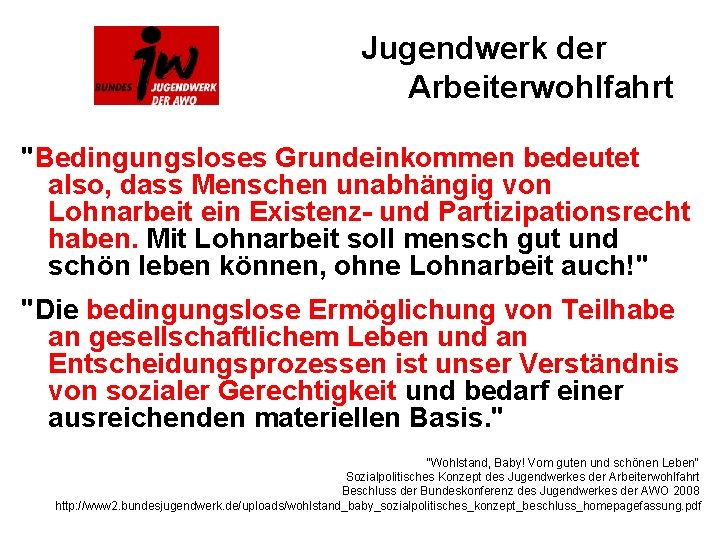 jw
BUNDES JUGENDWERK DER AWO

Jugendwerk der Arbeiterwohlfahrt

"Bedingungsloses Grundeinkommen bedeutet also, dass Menschen unabhängig von Lohnarbeit ein Existenz- und Partizipationsrecht haben. Mit Lohnarbeit soll mensch gut und schön leben können, ohne Lohnarbeit auch!"

"Die bedingungslose Ermöglichung von Teilhabe an gesellschaftlichem Leben und an Entscheidungsprozessen ist unser Verständnis von sozialer Gerechtigkeit und bedarf einer ausreichenden materiellen Basis."

"Wohlstand, Baby! Vom guten und schönen Leben"
Sozialpolitisches Konzept des Jugendwerkes der Arbeiterwohlfahrt
Beschluss der Bundeskonferenz des Jugendwerkes der AWO 2008
http://www2.bundesjugendwerk.de/uploads/wohlstand_baby_sozialpolitisches_konzept_beschluss_homepagefassung.pdf